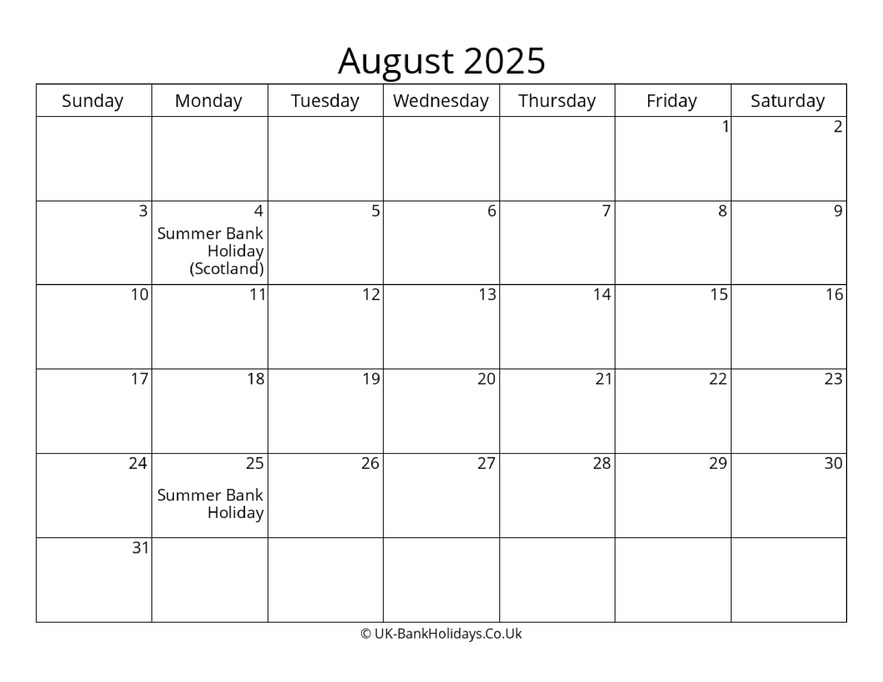 August 2025

| Sunday | Monday | Tuesday | Wednesday | Thursday | Friday | Saturday |
|---|---|---|---|---|---|---|
| | | | | | 1 | 2 |
| 3 | 4 Summer Bank Holiday (Scotland) | 5 | 6 | 7 | 8 | 9 |
| 10 | 11 | 12 | 13 | 14 | 15 | 16 |
| 17 | 18 | 19 | 20 | 21 | 22 | 23 |
| 24 | 25 Summer Bank Holiday | 26 | 27 | 28 | 29 | 30 |
| 31 | | | | | | |

© UK-BankHolidays.Co.Uk